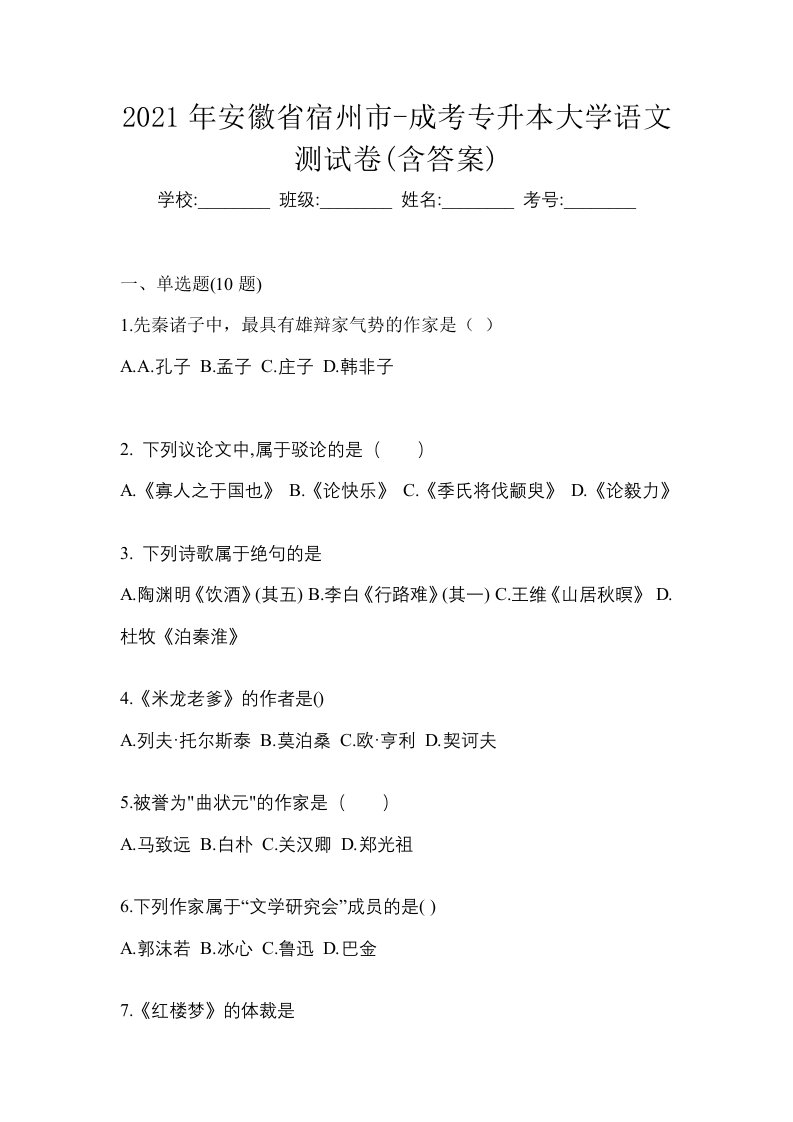 2021 年安徽省宿州市-成考专升本大学语文测试卷(含答案)

学校:________ 班级:________ 姓名:________ 考号:________

一、单选题(10 题)

1.先秦诸子中，最具有雄辩家气势的作家是（ ）

A.A.孔子 B.孟子 C.庄子 D.韩非子

2. 下列议论文中,属于驳论的是（　　）

A.《寡人之于国也》 B.《论快乐》 C.《季氏将伐颛臾》 D.《论毅力》

3. 下列诗歌属于绝句的是

A.陶渊明《饮酒》(其五) B.李白《行路难》(其一) C.王维《山居秋暝》 D.杜牧《泊秦淮》

4.《米龙老爹》的作者是()

A.列夫·托尔斯泰 B.莫泊桑 C.欧·亨利 D.契诃夫

5.被誉为"曲状元"的作家是（　　）

A.马致远 B.白朴 C.关汉卿 D.郑光祖

6.下列作家属于“文学研究会”成员的是( )

A.郭沫若 B.冰心 C.鲁迅 D.巴金

7.《红楼梦》的体裁是